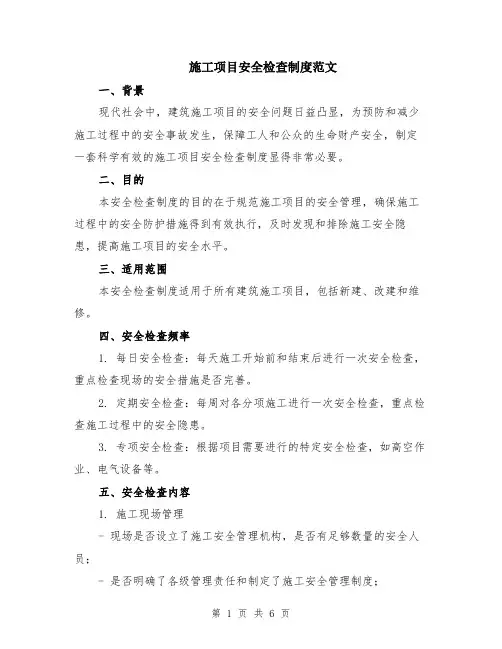 施工项目安全检查制度范文

一、背景

现代社会中，建筑施工项目的安全问题日益凸显，为预防和减少施工过程中的安全事故发生，保障工人和公众的生命财产安全，制定一套科学有效的施工项目安全检查制度显得非常必要。

二、目的

本安全检查制度的目的在于规范施工项目的安全管理，确保施工过程中的安全防护措施得到有效执行，及时发现和排除施工安全隐患，提高施工项目的安全水平。

三、适用范围

本安全检查制度适用于所有建筑施工项目，包括新建、改建和维修。

四、安全检查频率

1. 每日安全检查：每天施工开始前和结束后进行一次安全检查，重点检查现场的安全措施是否完善。

2. 定期安全检查：每周对各分项施工进行一次安全检查，重点检查施工过程中的安全隐患。

3. 专项安全检查：根据项目需要进行的特定安全检查，如高空作业、电气设备等。

五、安全检查内容

1. 施工现场管理

- 现场是否设立了施工安全管理机构，是否有足够数量的安全人员；

- 是否明确了各级管理责任和制定了施工安全管理制度；

第 1 页 共 6 页